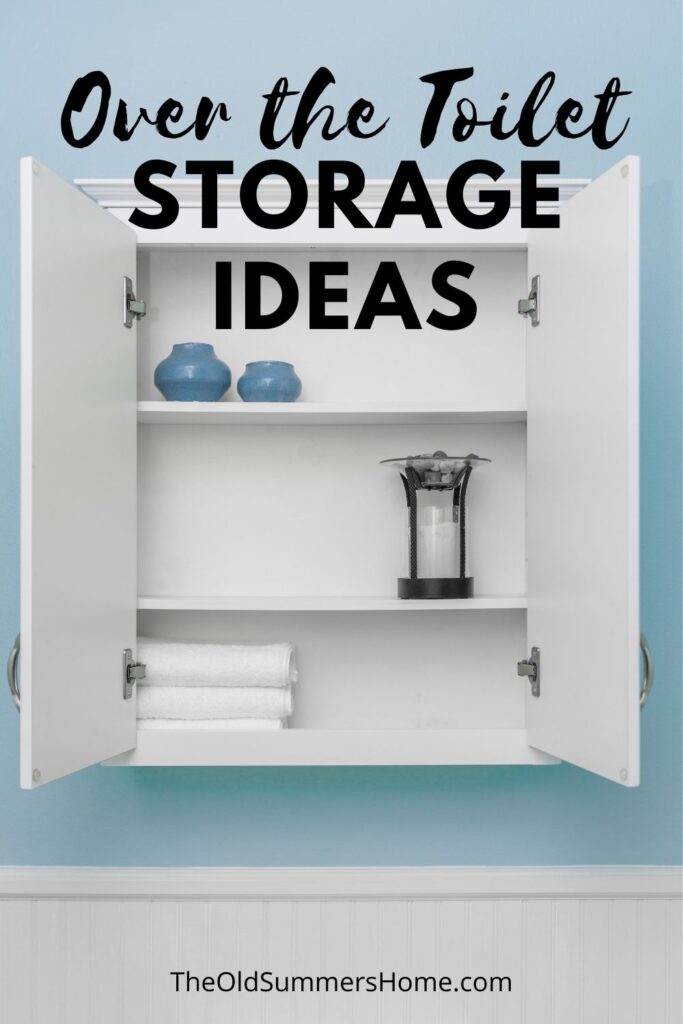 Over the Toilet
STORAGE
IDEAS

TheOldSummersHome.com